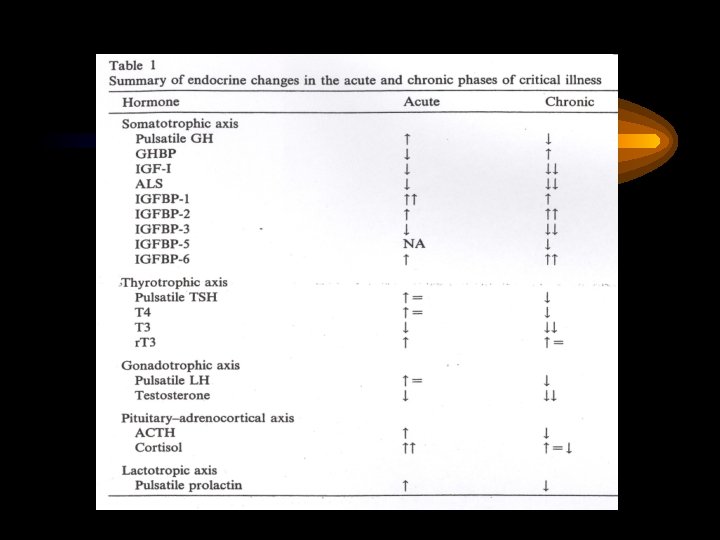 Table 1
Summary of endocrine changes in the acute and chronic phases of critical illness

| Hormone | Acute | Chronic |
|---|---|---|
| Somatotrophic axis | | |
| Pulsatile GH | ↑ | ↓ |
| GHBP | ↓ | ↑ |
| IGF-I | ↓ | ↓↓ |
| ALS | ↓ | ↓↓ |
| IGFBP-1 | ↑↑ | ↑ |
| IGFBP-2 | ↑ | ↑↑ |
| IGFBP-3 | ↓ | ↓↓ |
| IGFBP-5 | NA | ↓ |
| IGFBP-6 | ↑ | ↑↑ |
| Thyrotrophic axis | | |
| Pulsatile TSH | ↑= | ↓ |
| T4 | ↑= | ↓ |
| T3 | ↓ | ↓↓ |
| rT3 | ↑ | ↑= |
| Gonadotrophic axis | | |
| Pulsatile LH | ↑= | ↓ |
| Testosterone | ↓ | ↓↓ |
| Pituitary–adrenocortical axis | | |
| ACTH | ↑ | ↓ |
| Cortisol | ↑↑ | ↑=↓ |
| Lactotropic axis | | |
| Pulsatile prolactin | ↑ | ↓ |